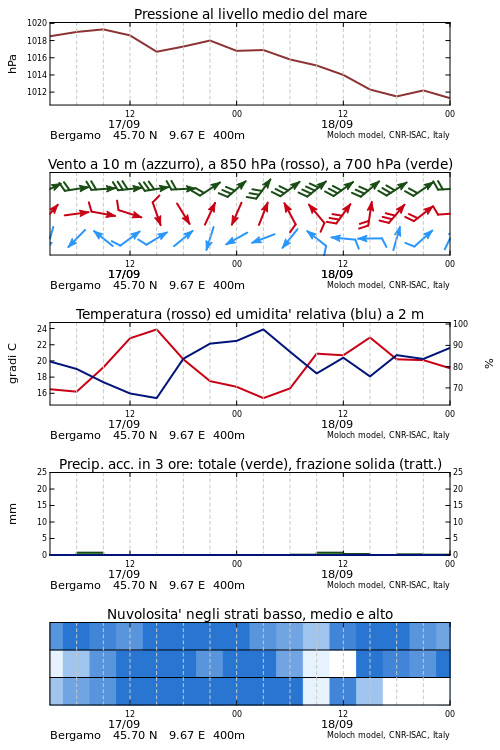 Pressione al livello medio del mare

hPa

1020
1018
1016
1014
1012

12
17/09
00
12
18/09
00

Bergamo 45.70 N 9.67 E 400m
Moloch model, CNR-ISAC, Italy

Vento a 10 m (azzurro), a 850 hPa (rosso), a 700 hPa (verde)

12
17/09
00
12
18/09
00

Bergamo 45.70 N 9.67 E 400m
Moloch model, CNR-ISAC, Italy

Temperatura (rosso) ed umidita' relativa (blu) a 2 m

gradi C

24
22
20
18
16

100
90
80
70

%

12
17/09
00
12
18/09
00

Bergamo 45.70 N 9.67 E 400m
Moloch model, CNR-ISAC, Italy

Precip. acc. in 3 ore: totale (verde), frazione solida (tratt.)

mm

25
20
15
10
5
0

25
20
15
10
5
0

12
17/09
00
12
18/09
00

Bergamo 45.70 N 9.67 E 400m
Moloch model, CNR-ISAC, Italy

Nuvolosita' negli strati basso, medio e alto

12
17/09
00
12
18/09
00

Bergamo 45.70 N 9.67 E 400m
Moloch model, CNR-ISAC, Italy